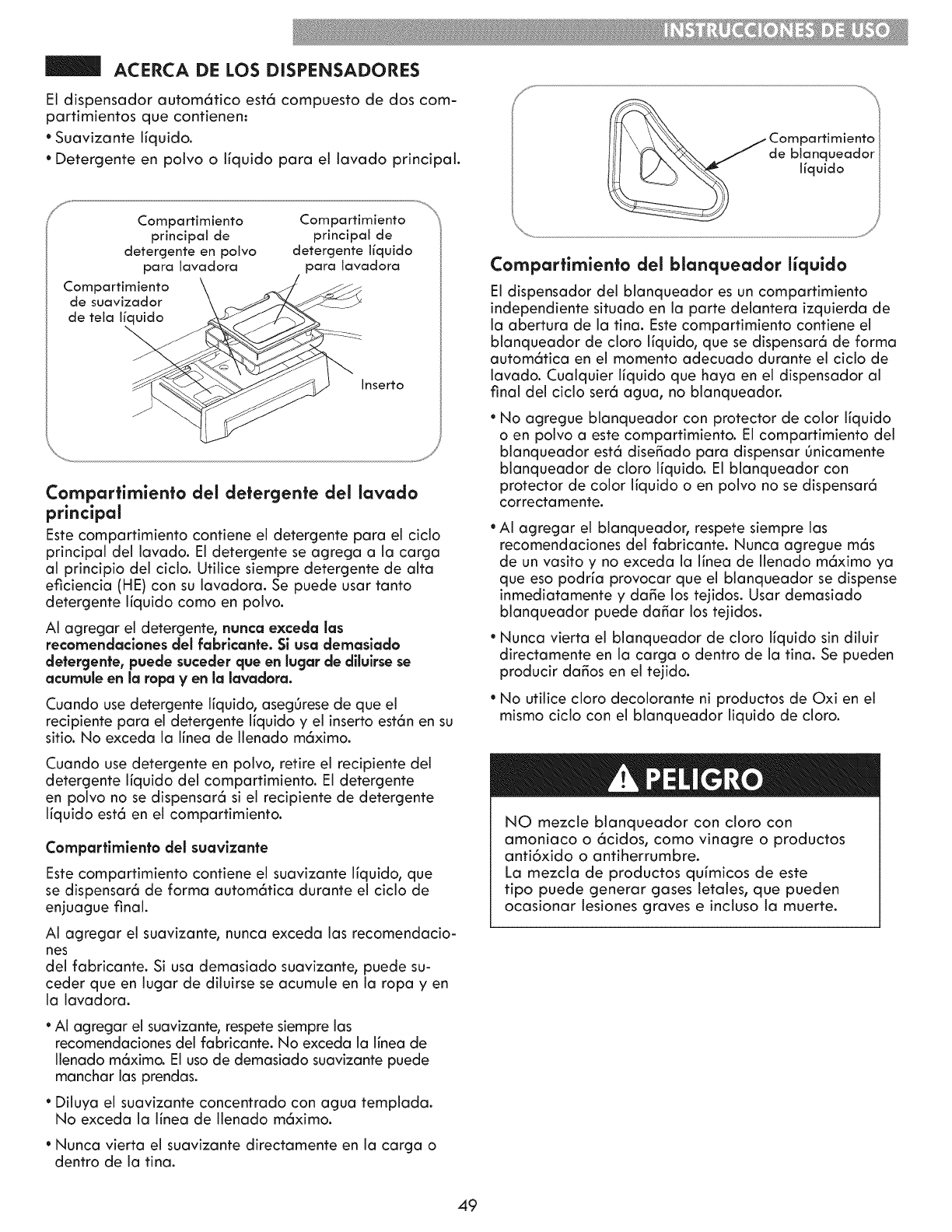 INSTRUCCIONES DE USO

ACERCA DE LOS DISPENSADORES

El dispensador automático está compuesto de dos compartimientos que contienen:

• Suavizante líquido.

• Detergente en polvo o líquido para el lavado principal.

Compartimiento principal de detergente en polvo para lavadora

Compartimiento principal de detergente líquido para lavadora

Compartimiento de suavizador de tela líquido

Inserto

Compartimiento del detergente del lavado principal

Este compartimiento contiene el detergente para el ciclo principal del lavado. El detergente se agrega a la carga al principio del ciclo. Utilice siempre detergente de alta eficiencia (HE) con su lavadora. Se puede usar tanto detergente líquido como en polvo.

Al agregar el detergente, nunca exceda las recomendaciones del fabricante. Si usa demasiado detergente, puede suceder que en lugar de diluirse se acumule en la ropa y en la lavadora.

Cuando use detergente líquido, asegúrese de que el recipiente para el detergente líquido y el inserto están en su sitio. No exceda la línea de llenado máximo.

Cuando use detergente en polvo, retire el recipiente del detergente líquido del compartimiento. El detergente en polvo no se dispensará si el recipiente de detergente líquido está en el compartimiento.

Compartimiento del suavizante

Este compartimiento contiene el suavizante líquido, que se dispensará de forma automática durante el ciclo de enjuague final.

Al agregar el suavizante, nunca exceda las recomendaciones
del fabricante. Si usa demasiado suavizante, puede suceder que en lugar de diluirse se acumule en la ropa y en la lavadora.

• Al agregar el suavizante, respete siempre las recomendaciones del fabricante. No exceda la línea de llenado máximo. El uso de demasiado suavizante puede manchar las prendas.

• Diluya el suavizante concentrado con agua templada. No exceda la línea de llenado máximo.

• Nunca vierta el suavizante directamente en la carga o dentro de la tina.

Compartimiento de blanqueador líquido

Compartimiento del blanqueador líquido

El dispensador del blanqueador es un compartimiento independiente situado en la parte delantera izquierda de la abertura de la tina. Este compartimiento contiene el blanqueador de cloro líquido, que se dispensará de forma automática en el momento adecuado durante el ciclo de lavado. Cualquier líquido que haya en el dispensador al final del ciclo será agua, no blanqueador.

• No agregue blanqueador con protector de color líquido o en polvo a este compartimiento. El compartimiento del blanqueador está diseñado para dispensar únicamente blanqueador de cloro líquido. El blanqueador con protector de color líquido o en polvo no se dispensará correctamente.

• Al agregar el blanqueador, respete siempre las recomendaciones del fabricante. Nunca agregue más de un vasito y no exceda la línea de llenado máximo ya que eso podría provocar que el blanqueador se dispense inmediatamente y dañe los tejidos. Usar demasiado blanqueador puede dañar los tejidos.

• Nunca vierta el blanqueador de cloro líquido sin diluir directamente en la carga o dentro de la tina. Se pueden producir daños en el tejido.

• No utilice cloro decolorante ni productos de Oxi en el mismo ciclo con el blanqueador liquido de cloro.

PELIGRO

NO mezcle blanqueador con cloro con amoniaco o ácidos, como vinagre o productos antióxido o antiherrumbre.
La mezcla de productos químicos de este tipo puede generar gases letales, que pueden ocasionar lesiones graves e incluso la muerte.

49